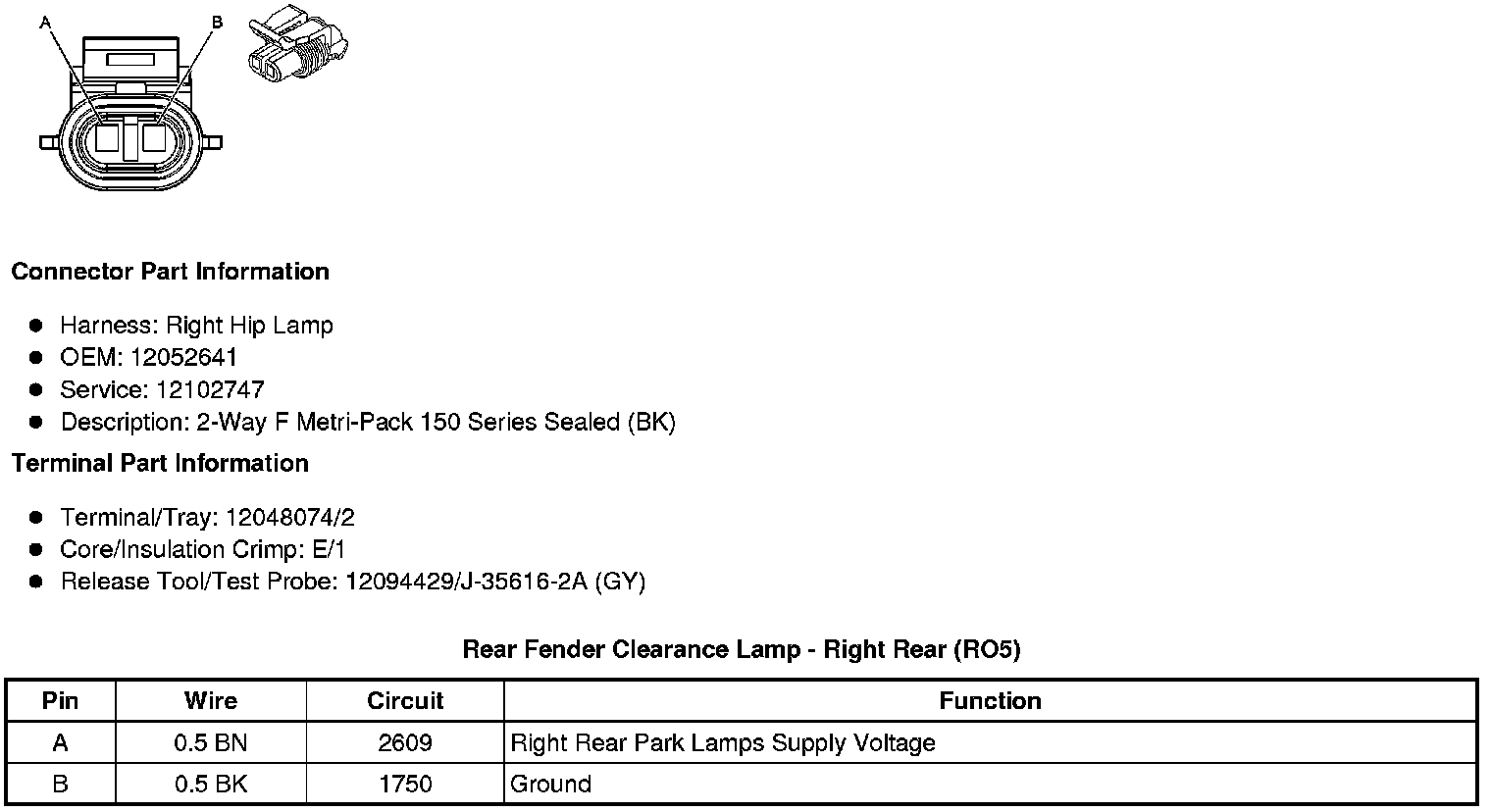 A B

**Connector Part Information**

- Harness: Right Hip Lamp
- OEM: 12052641
- Service: 12102747
- Description: 2-Way F Metri-Pack 150 Series Sealed (BK)

**Terminal Part Information**

- Terminal/Tray: 12048074/2
- Core/Insulation Crimp: E/1
- Release Tool/Test Probe: 12094429/J-35616-2A (GY)

**Rear Fender Clearance Lamp - Right Rear (RO5)**

| Pin | Wire | Circuit | Function |
|---|---|---|---|
| A | 0.5 BN | 2609 | Right Rear Park Lamps Supply Voltage |
| B | 0.5 BK | 1750 | Ground |